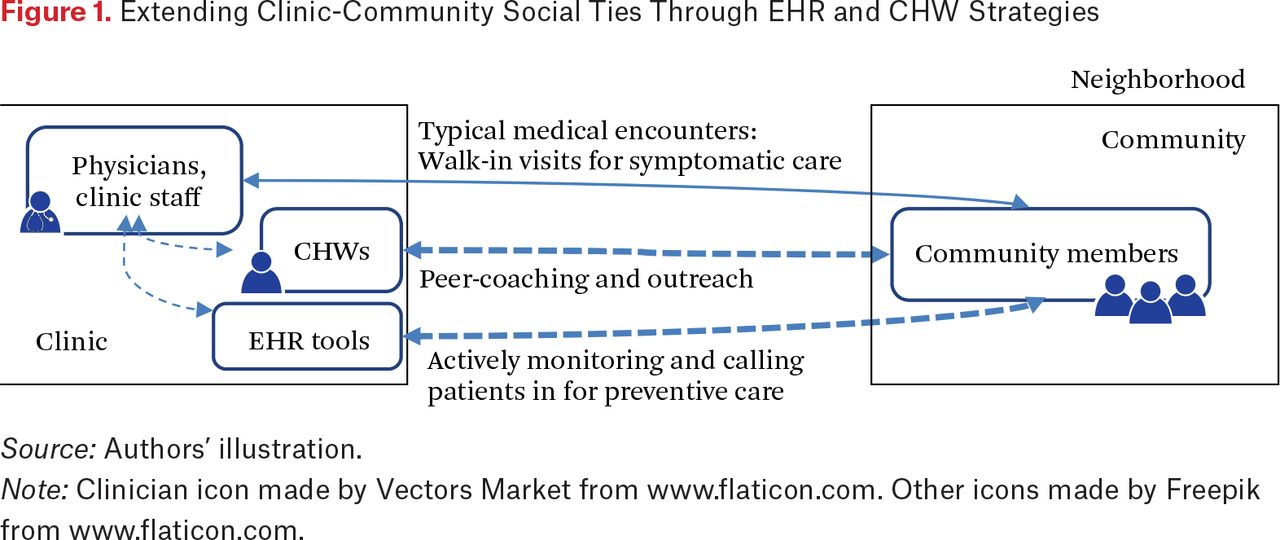 Figure 1. Extending Clinic-Community Social Ties Through EHR and CHW Strategies

Neighborhood

Physicians, clinic staff

CHWs

EHR tools

Clinic

Typical medical encounters: Walk-in visits for symptomatic care

Peer-coaching and outreach

Actively monitoring and calling patients in for preventive care

Community

Community members

Source: Authors' illustration.

Note: Clinician icon made by Vectors Market from www.flaticon.com. Other icons made by Freepik from www.flaticon.com.